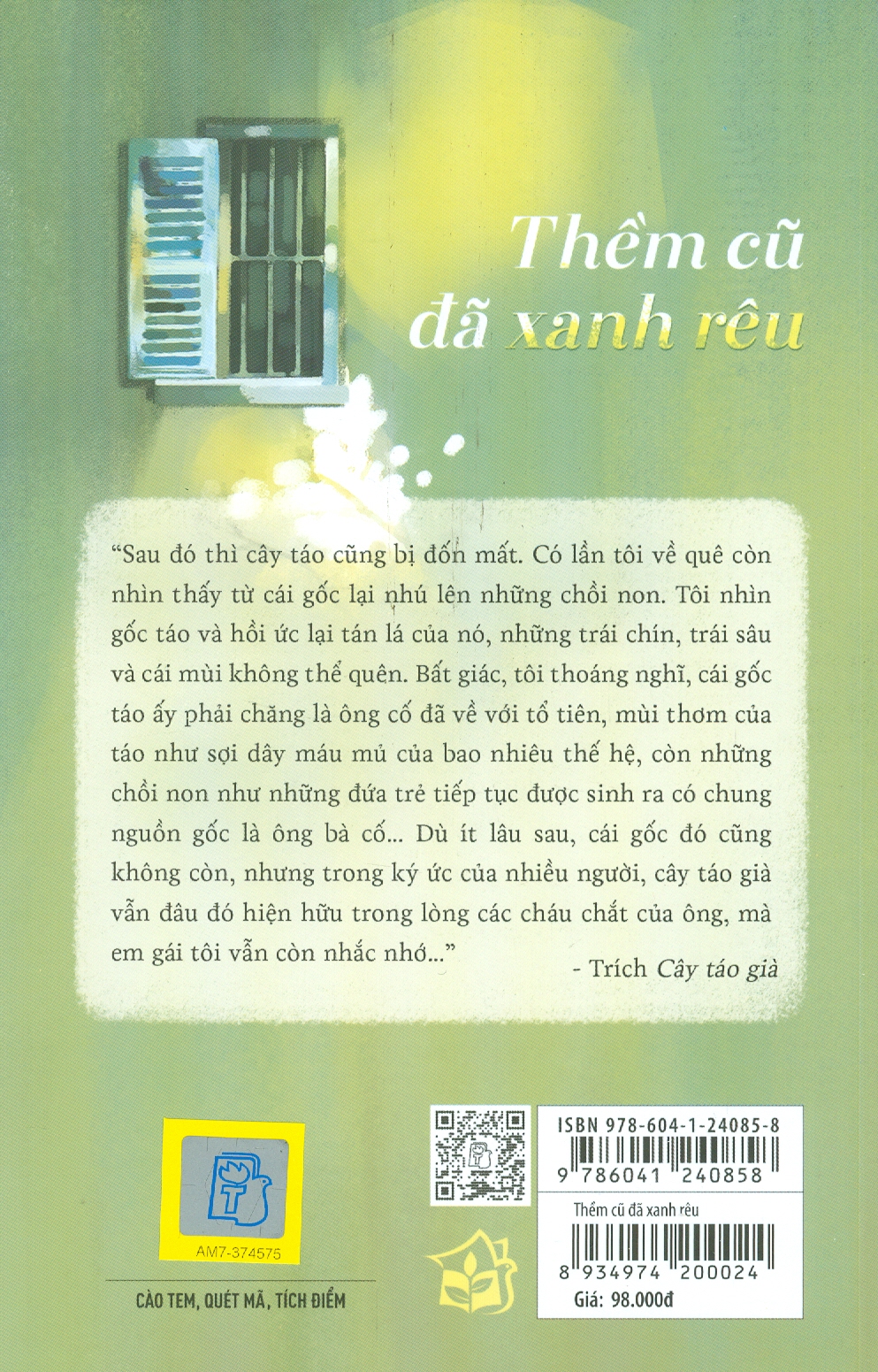 Thềm cũ
đã xanh rêu

"Sau đó thì cây táo cũng bị đốn mất. Có lần tôi về quê còn nhìn thấy từ cái gốc lại nhú lên những chồi non. Tôi nhìn gốc táo và hồi ức lại tán lá của nó, những trái chín, trái sâu và cái mùi không thể quên. Bất giác, tôi thoáng nghĩ, cái gốc táo ấy phải chăng là ông cố đã về với tổ tiên, mùi thơm của táo như sợi dây máu mủ của bao nhiêu thế hệ, còn những chồi non như những đứa trẻ tiếp tục được sinh ra có chung nguồn gốc là ông bà cố... Dù ít lâu sau, cái gốc đó cũng không còn, nhưng trong ký ức của nhiều người, cây táo già vẫn đâu đó hiện hữu trong lòng các cháu chắt của ông, mà em gái tôi vẫn còn nhắc nhớ..."

- Trích Cây táo già

AM7-374575

CÀO TEM, QUÉT MÃ, TÍCH ĐIỂM

ISBN 978-604-1-24085-8
9 786041 240858

Thềm cũ đã xanh rêu
8 934974 200024
Giá: 98.000đ